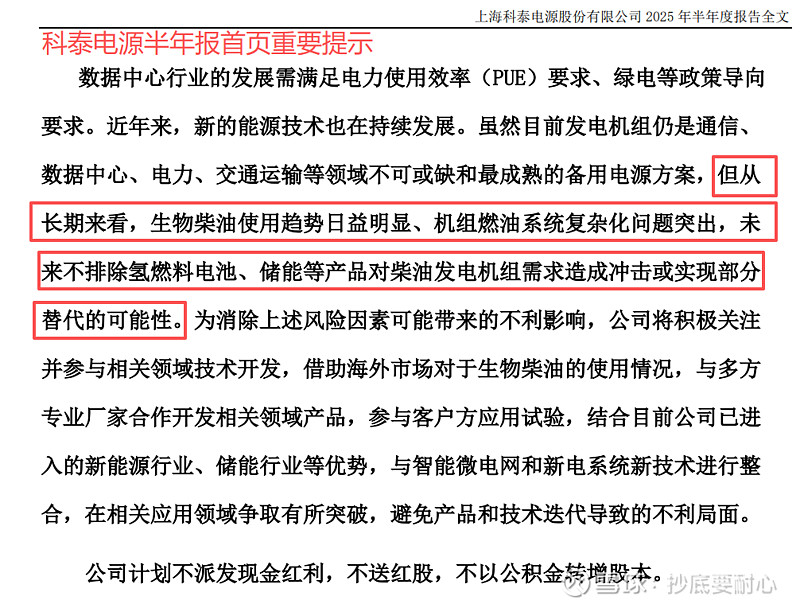 上海科泰电源股份有限公司 2025 年半年度报告全文

科泰电源半年报首页重要提示

数据中心行业的发展需满足电力使用效率（PUE）要求、绿电等政策导向要求。近年来，新的能源技术也在持续发展。虽然目前发电机组仍是通信、数据中心、电力、交通运输等领域不可或缺和最成熟的备用电源方案，但从长期来看，生物柴油使用趋势日益明显、机组燃油系统复杂化问题突出，未来不排除氢燃料电池、储能等产品对柴油发电机组需求造成冲击或实现部分替代的可能性。为消除上述风险因素可能带来的不利影响，公司将积极关注并参与相关领域技术开发，借助海外市场对于生物柴油的使用情况，与多方专业厂家合作开发相关领域产品，参与客户方应用试验，结合目前公司已进入的新能源行业、储能行业等优势，与智能微电网和新电系统新技术进行整合，在相关应用领域争取有所突破，避免产品和技术迭代导致的不利局面。

公司计划不派发现金红利，不送红股，不以公积金转增股本。

雪球：抄底要耐心